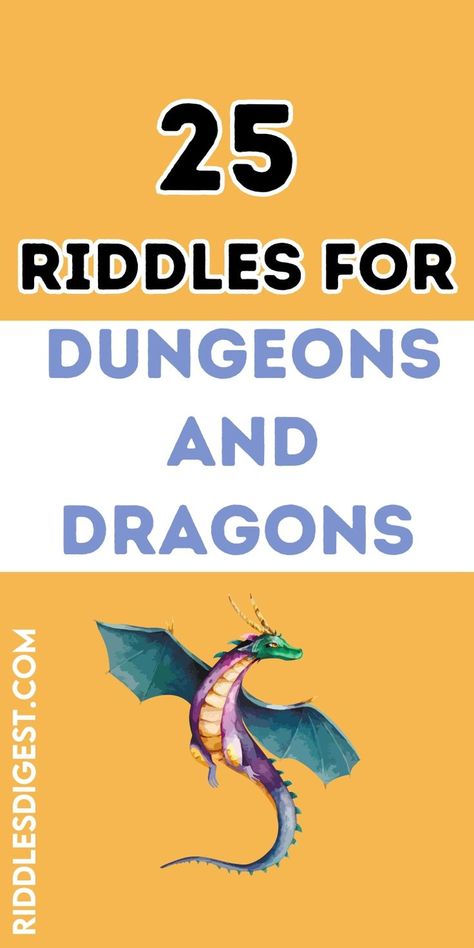 25
RIDDLES FOR
DUNGEONS
AND
DRAGONS

RIDDLESDIGEST.COM